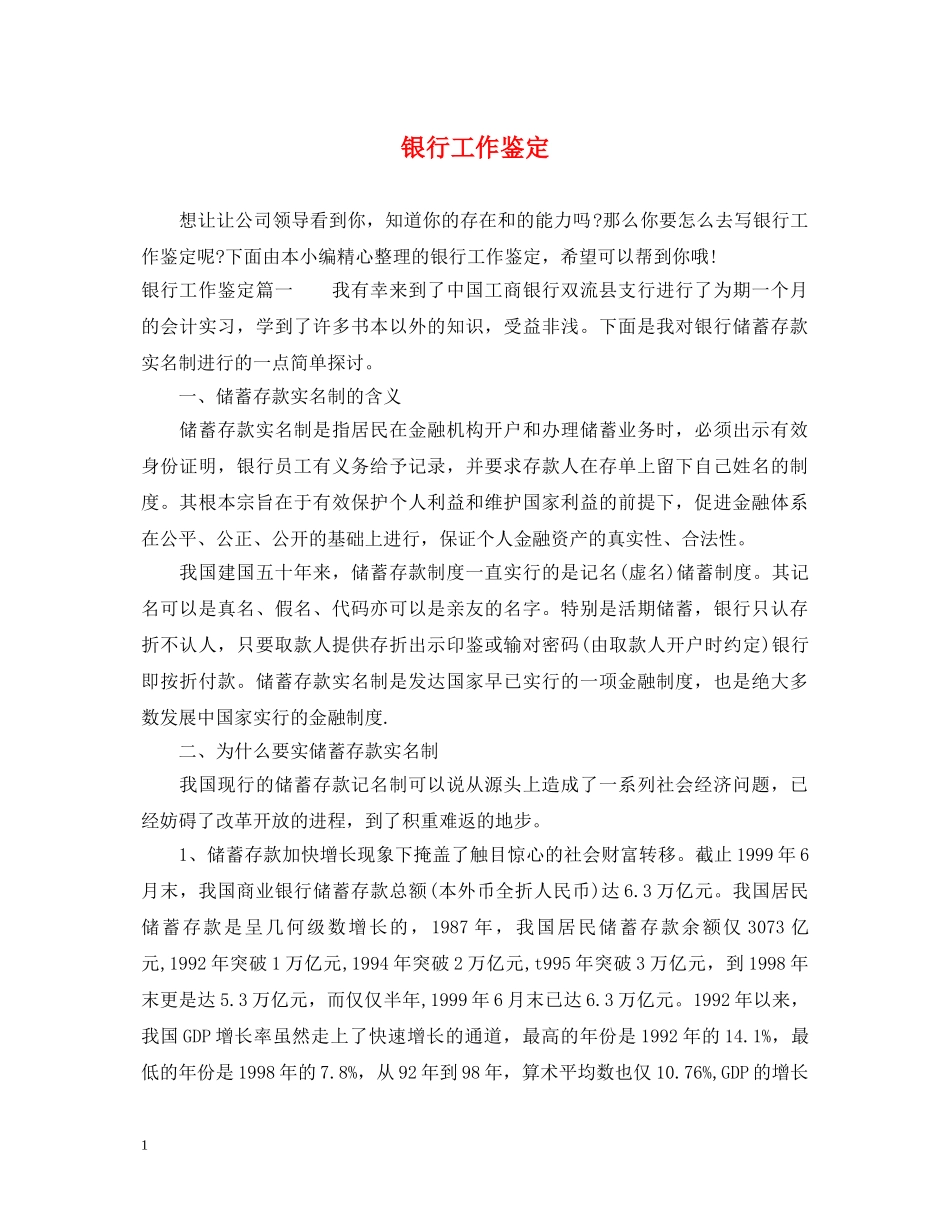 银行工作鉴定

想让让公司领导看到你，知道你的存在和的能力吗?那么你要怎么去写银行工作鉴定呢?下面由本小编精心整理的银行工作鉴定，希望可以帮到你哦!

银行工作鉴定篇一　　我有幸来到了中国工商银行双流县支行进行了为期一个月的会计实习，学到了许多书本以外的知识，受益非浅。下面是我对银行储蓄存款实名制进行的一点简单探讨。

一、储蓄存款实名制的含义

储蓄存款实名制是指居民在金融机构开户和办理储蓄业务时，必须出示有效身份证明，银行员工有义务给予记录，并要求存款人在存单上留下自己姓名的制度。其根本宗旨在于有效保护个人利益和维护国家利益的前提下，促进金融体系在公平、公正、公开的基础上进行，保证个人金融资产的真实性、合法性。

我国建国五十年来，储蓄存款制度一直实行的是记名(虚名)储蓄制度。其记名可以是真名、假名、代码亦可以是亲友的名字。特别是活期储蓄，银行只认存折不认人，只要取款人提供存折出示印鉴或输对密码(由取款人开户时约定)银行即按折付款。储蓄存款实名制是发达国家早已实行的一项金融制度，也是绝大多数发展中国家实行的金融制度.

二、为什么要实储蓄存款实名制

我国现行的储蓄存款记名制可以说从源头上造成了一系列社会经济问题，已经妨碍了改革开放的进程，到了积重难返的地步。

1、储蓄存款加快增长现象下掩盖了触目惊心的社会财富转移。截止1999年6月末，我国商业银行储蓄存款总额(本外币全折人民币)达6.3万亿元。我国居民储蓄存款是呈几何级数增长的，1987年，我国居民储蓄存款余额仅3073亿元,1992年突破1万亿元,1994年突破2万亿元,t995年突破3万亿元，到1998年末更是达5.3万亿元，而仅仅半年,1999年6月末已达6.3万亿元。1992年以来，我国GDP增长率虽然走上了快速增长的通道，最高的年份是1992年的14.1%，最低的年份是1998年的7.8%，从92年到98年，算术平均数也仅10.76%,GDP的增长

1